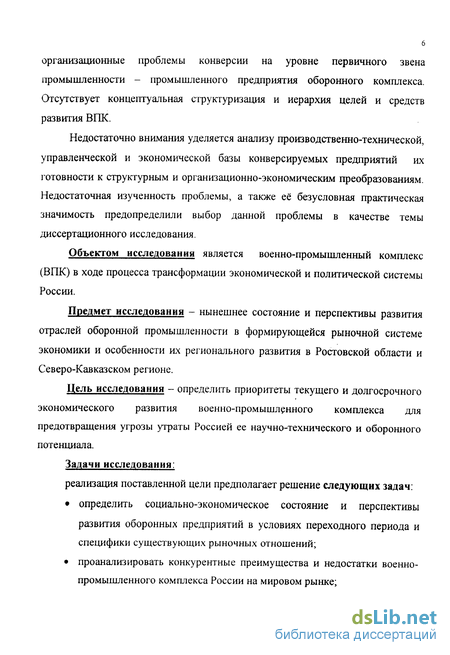 6

организационные проблемы конверсии на уровне первичного звена промышленности – промышленного предприятия оборонного комплекса. Отсутствует концептуальная структуризация и иерархия целей и средств развития ВПК.

Недостаточно внимания уделяется анализу производственно-технической, управленческой и экономической базы конверсируемых предприятий их готовности к структурным и организационно-экономическим преобразованиям. Недостаточная изученность проблемы, а также её безусловная практическая значимость предопределили выбор данной проблемы в качестве темы диссертационного исследования.

Объектом исследования является военно-промышленный комплекс (ВПК) в ходе процесса трансформации экономической и политической системы России.

Предмет исследования – нынешнее состояние и перспективы развития отраслей оборонной промышленности в формирующейся рыночной системе экономики и особенности их регионального развития в Ростовской области и Северо-Кавказском регионе.

Цель исследования – определить приоритеты текущего и долгосрочного экономического развития военно-промышленного комплекса для предотвращения угрозы утраты Россией ее научно-технического и оборонного потенциала.

Задачи исследования:

реализация поставленной цели предполагает решение следующих задач:

• определить социально-экономическое состояние и перспективы развития оборонных предприятий в условиях переходного периода и специфики существующих рыночных отношений;

• проанализировать конкурентные преимущества и недостатки военно-промышленного комплекса России на мировом рынке;

dsLib.net
библиотека диссертаций